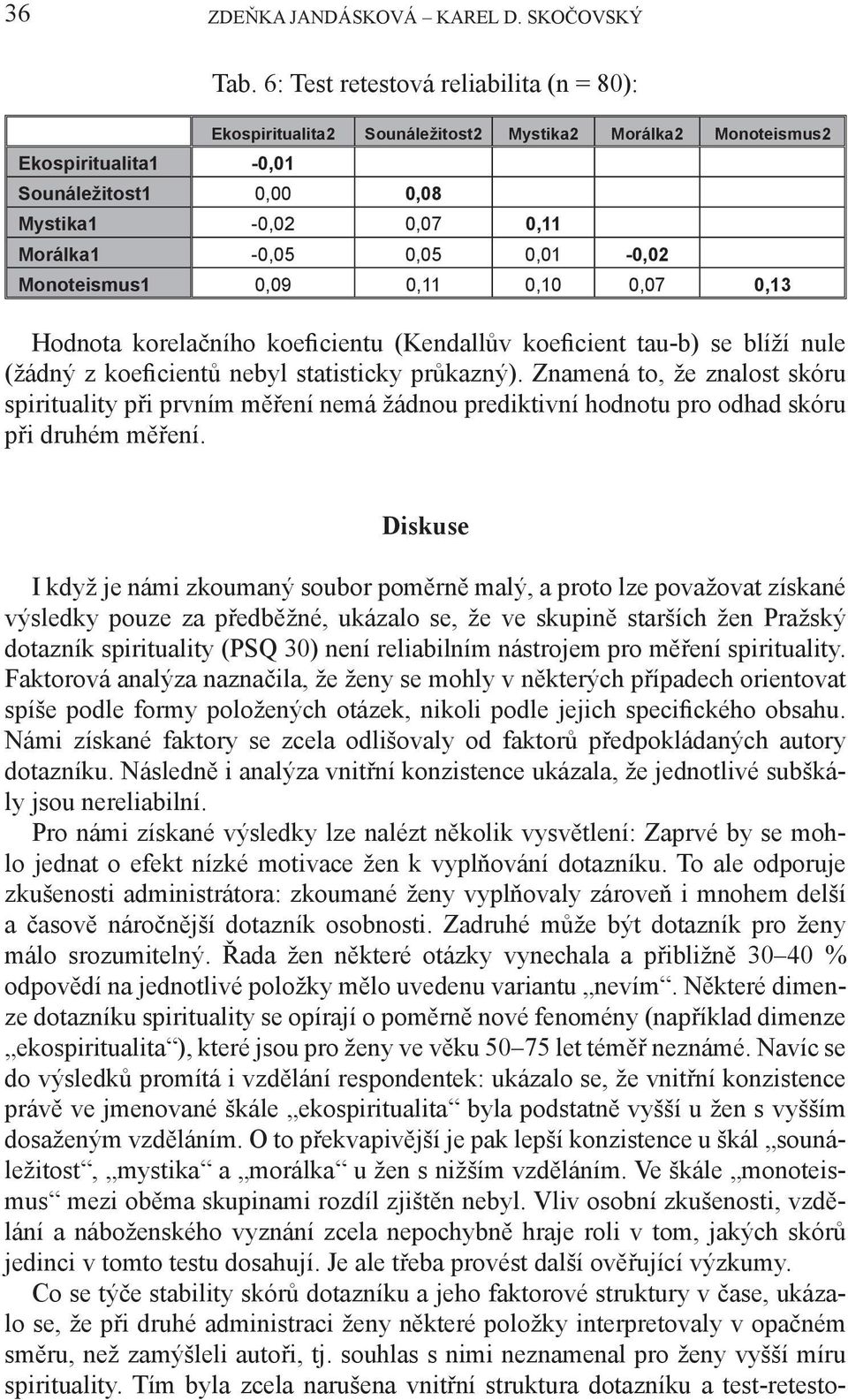 36 ZDEŇKA JANDÁSKOVÁ – KAREL D. SKOČOVSKÝ

Tab. 6: Test retestová reliabilita (n = 80):

| | Ekospiritualita2 | Sounáležitost2 | Mystika2 | Morálka2 | Monoteismus2 |
|---|---|---|---|---|---|
| Ekospiritualita1 | -0,01 | | | | |
| Sounáležitost1 | 0,00 | 0,08 | | | |
| Mystika1 | -0,02 | 0,07 | 0,11 | | |
| Morálka1 | -0,05 | 0,05 | 0,01 | -0,02 | |
| Monoteismus1 | 0,09 | 0,11 | 0,10 | 0,07 | 0,13 |

Hodnota korelačního koeficientu (Kendallův koeficient tau-b) se blíží nule (žádný z koeficientů nebyl statisticky průkazný). Znamená to, že znalost skóru spirituality při prvním měření nemá žádnou prediktivní hodnotu pro odhad skóru při druhém měření.

Diskuse

I když je námi zkoumaný soubor poměrně malý, a proto lze považovat získané výsledky pouze za předběžné, ukázalo se, že ve skupině starších žen Pražský dotazník spirituality (PSQ 30) není reliabilním nástrojem pro měření spirituality. Faktorová analýza naznačila, že ženy se mohly v některých případech orientovat spíše podle formy položených otázek, nikoli podle jejich specifického obsahu. Námi získané faktory se zcela odlišovaly od faktorů předpokládaných autory dotazníku. Následně i analýza vnitřní konzistence ukázala, že jednotlivé subškály jsou nereliabilní.

Pro námi získané výsledky lze nalézt několik vysvětlení: Zaprvé by se mohlo jednat o efekt nízké motivace žen k vyplňování dotazníku. To ale odporuje zkušenosti administrátora: zkoumané ženy vyplňovaly zároveň i mnohem delší a časově náročnější dotazník osobnosti. Zadruhé může být dotazník pro ženy málo srozumitelný. Řada žen některé otázky vynechala a přibližně 30–40 % odpovědí na jednotlivé položky mělo uvedenu variantu „nevím“. Některé dimenze dotazníku spirituality se opírají o poměrně nové fenomény (například dimenze „ekospiritualita“), které jsou pro ženy ve věku 50–75 let téměř neznámé. Navíc se do výsledků promítá i vzdělání respondentek: ukázalo se, že vnitřní konzistence právě ve jmenované škále „ekospiritualita“ byla podstatně vyšší u žen s vyšším dosaženým vzděláním. O to překvapivější je pak lepší konzistence u škál „sounáležitost“, „mystika“ a „morálka“ u žen s nižším vzděláním. Ve škále „monoteismus“ mezi oběma skupinami rozdíl zjištěn nebyl. Vliv osobní zkušenosti, vzdělání a náboženského vyznání zcela nepochybně hraje roli v tom, jakých skórů jedinci v tomto testu dosahují. Je ale třeba provést další ověřující výzkumy.

Co se týče stability skórů dotazníku a jeho faktorové struktury v čase, ukázalo se, že při druhé administraci ženy některé položky interpretovaly v opačném směru, než zamýšleli autoři, tj. souhlas s nimi neznamenal pro ženy vyšší míru spirituality. Tím byla zcela narušena vnitřní struktura dotazníku a test-retesto-